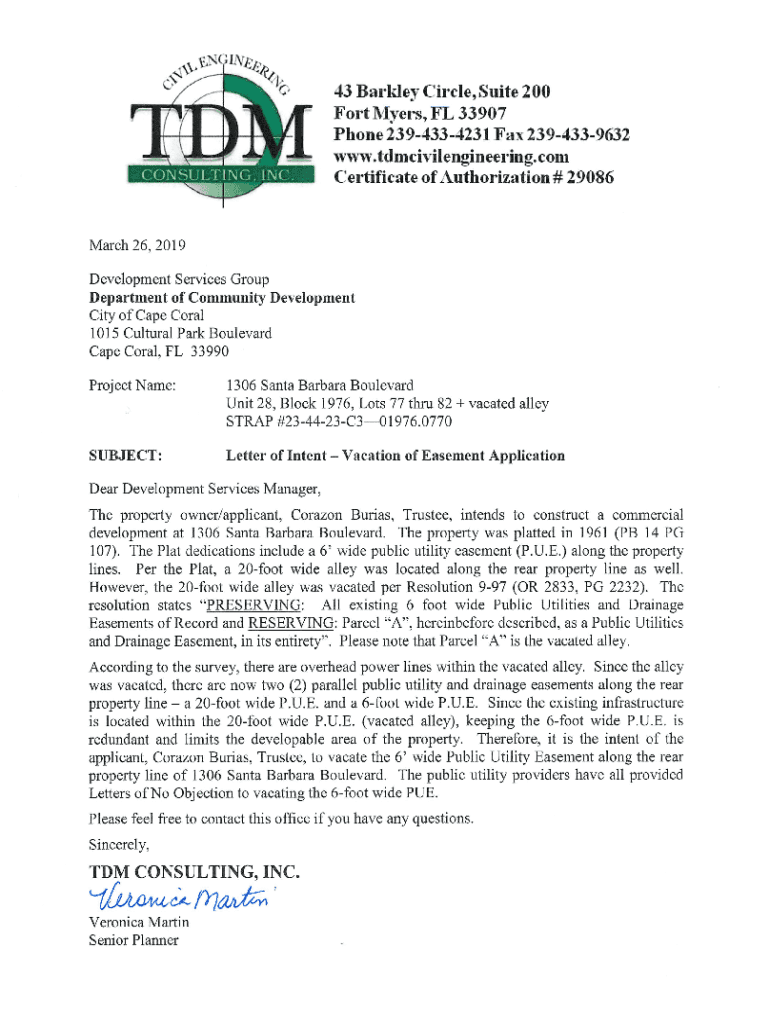 CIVIL ENGINEERING
TDM
CONSULTING, INC.

43 Barkley Circle, Suite 200
Fort Myers, FL 33907
Phone 239-433-4231 Fax 239-433-9632
www.tdmcivilengineering.com
Certificate of Authorization # 29086

March 26, 2019

Development Services Group
Department of Community Development
City of Cape Coral
1015 Cultural Park Boulevard
Cape Coral, FL 33990

Project Name: 1306 Santa Barbara Boulevard
Unit 28, Block 1976, Lots 77 thru 82 + vacated alley
STRAP #23-44-23-C3—01976.0770

SUBJECT: Letter of Intent – Vacation of Easement Application

Dear Development Services Manager,

The property owner/applicant, Corazon Burias, Trustee, intends to construct a commercial development at 1306 Santa Barbara Boulevard. The property was platted in 1961 (PB 14 PG 107). The Plat dedications include a 6' wide public utility easement (P.U.E.) along the property lines. Per the Plat, a 20-foot wide alley was located along the rear property line as well. However, the 20-foot wide alley was vacated per Resolution 9-97 (OR 2833, PG 2232). The resolution states "PRESERVING: All existing 6 foot wide Public Utilities and Drainage Easements of Record and RESERVING: Parcel "A", hereinbefore described, as a Public Utilities and Drainage Easement, in its entirety". Please note that Parcel "A" is the vacated alley.

According to the survey, there are overhead power lines within the vacated alley. Since the alley was vacated, there are now two (2) parallel public utility and drainage easements along the rear property line – a 20-foot wide P.U.E. and a 6-foot wide P.U.E. Since the existing infrastructure is located within the 20-foot wide P.U.E. (vacated alley), keeping the 6-foot wide P.U.E. is redundant and limits the developable area of the property. Therefore, it is the intent of the applicant, Corazon Burias, Trustee, to vacate the 6' wide Public Utility Easement along the rear property line of 1306 Santa Barbara Boulevard. The public utility providers have all provided Letters of No Objection to vacating the 6-foot wide PUE.

Please feel free to contact this office if you have any questions.

Sincerely,

TDM CONSULTING, INC.
Veronica Martin

Veronica Martin
Senior Planner